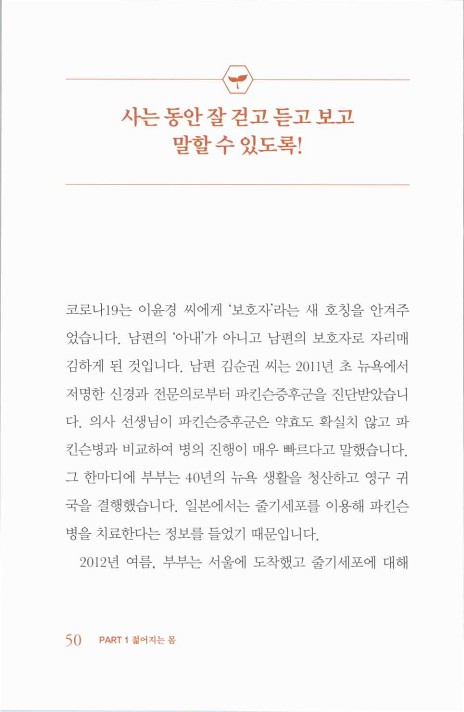 사는 동안 잘 걷고 듣고 보고 말할 수 있도록!

코로나19는 이윤경 씨에게 '보호자'라는 새 호칭을 안겨주었습니다. 남편의 '아내'가 아니고 남편의 보호자로 자리매김하게 된 것입니다. 남편 김순권 씨는 2011년 초 뉴욕에서 저명한 신경과 전문의로부터 파킨슨증후군을 진단받았습니다. 의사 선생님이 파킨슨증후군은 약효도 확실치 않고 파킨슨병과 비교하여 병의 진행이 매우 빠르다고 말했습니다. 그 한마디에 부부는 40년의 뉴욕 생활을 청산하고 영구 귀국을 결행했습니다. 일본에서는 줄기세포를 이용해 파킨슨병을 치료한다는 정보를 들었기 때문입니다.

2012년 여름, 부부는 서울에 도착했고 줄기세포에 대해

50 PART 1 젊어지는 몸